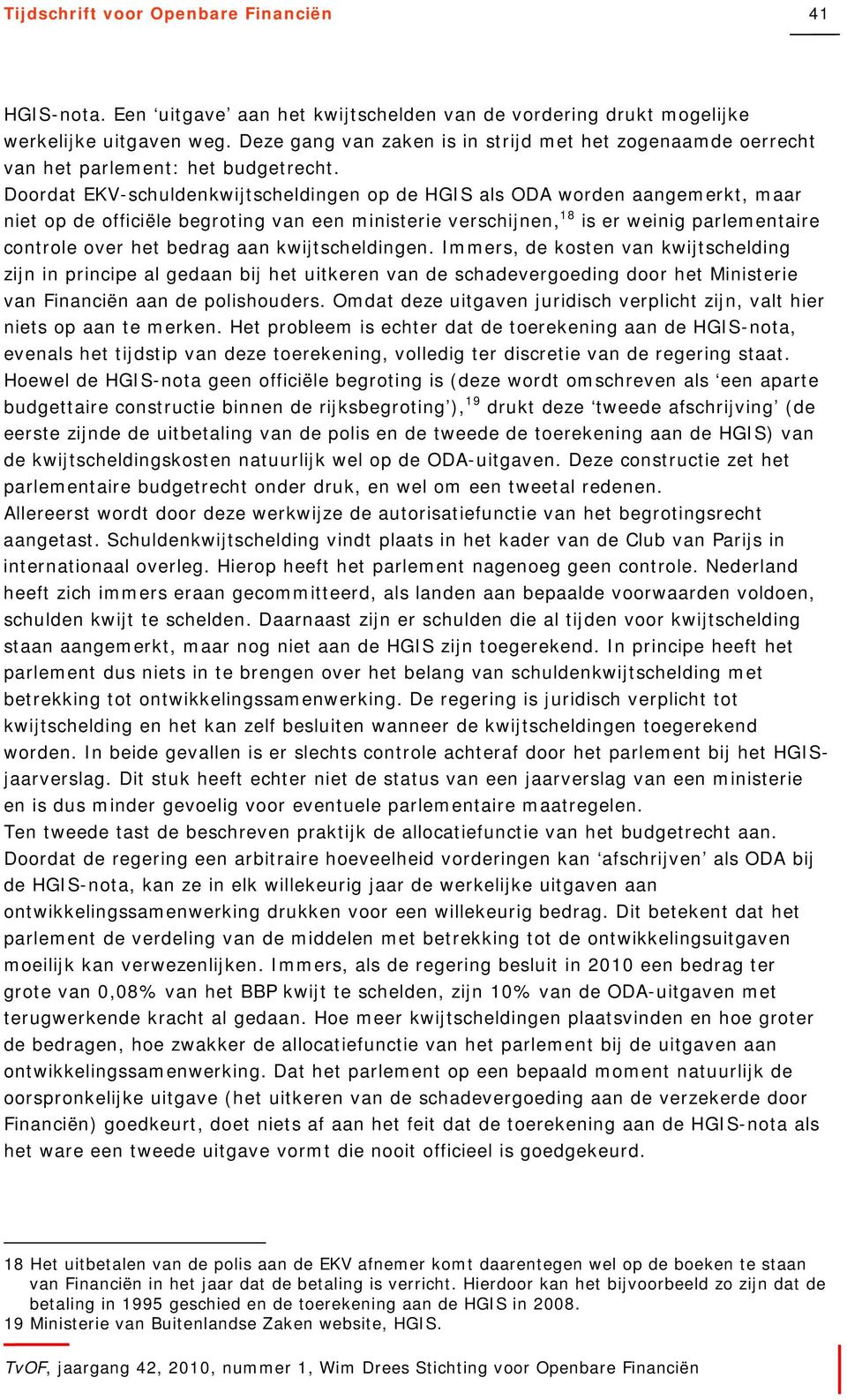 Tijdschrift voor Openbare Financiën 41

HGIS-nota. Een ‘uitgave’ aan het kwijtschelden van de vordering drukt mogelijke werkelijke uitgaven weg. Deze gang van zaken is in strijd met het zogenaamde oerrecht van het parlement: het budgetrecht.
Doordat EKV-schuldenkwijtscheldingen op de HGIS als ODA worden aangemerkt, maar niet op de officiële begroting van een ministerie verschijnen,$^{18}$ is er weinig parlementaire controle over het bedrag aan kwijtscheldingen. Immers, de kosten van kwijtschelding zijn in principe al gedaan bij het uitkeren van de schadevergoeding door het Ministerie van Financiën aan de polishouders. Omdat deze uitgaven juridisch verplicht zijn, valt hier niets op aan te merken. Het probleem is echter dat de toerekening aan de HGIS-nota, evenals het tijdstip van deze toerekening, volledig ter discretie van de regering staat. Hoewel de HGIS-nota geen officiële begroting is (deze wordt omschreven als ‘een aparte budgettaire constructie binnen de rijksbegroting’),$^{19}$ drukt deze ‘tweede afschrijving’ (de eerste zijnde de uitbetaling van de polis en de tweede de toerekening aan de HGIS) van de kwijtscheldingskosten natuurlijk wel op de ODA-uitgaven. Deze constructie zet het parlementaire budgetrecht onder druk, en wel om een tweetal redenen.
Allereerst wordt door deze werkwijze de autorisatiefunctie van het begrotingsrecht aangetast. Schuldenkwijtschelding vindt plaats in het kader van de Club van Parijs in internationaal overleg. Hierop heeft het parlement nagenoeg geen controle. Nederland heeft zich immers eraan gecommitteerd, als landen aan bepaalde voorwaarden voldoen, schulden kwijt te schelden. Daarnaast zijn er schulden die al tijden voor kwijtschelding staan aangemerkt, maar nog niet aan de HGIS zijn toegerekend. In principe heeft het parlement dus niets in te brengen over het belang van schuldenkwijtschelding met betrekking tot ontwikkelingssamenwerking. De regering is juridisch verplicht tot kwijtschelding en het kan zelf besluiten wanneer de kwijtscheldingen toegerekend worden. In beide gevallen is er slechts controle achteraf door het parlement bij het HGIS-jaarverslag. Dit stuk heeft echter niet de status van een jaarverslag van een ministerie en is dus minder gevoelig voor eventuele parlementaire maatregelen.
Ten tweede tast de beschreven praktijk de allocatiefunctie van het budgetrecht aan. Doordat de regering een arbitraire hoeveelheid vorderingen kan ‘afschrijven’ als ODA bij de HGIS-nota, kan ze in elk willekeurig jaar de werkelijke uitgaven aan ontwikkelingssamenwerking drukken voor een willekeurig bedrag. Dit betekent dat het parlement de verdeling van de middelen met betrekking tot de ontwikkelingsuitgaven moeilijk kan verwezenlijken. Immers, als de regering besluit in 2010 een bedrag ter grote van 0,08% van het BBP kwijt te schelden, zijn 10% van de ODA-uitgaven met terugwerkende kracht al gedaan. Hoe meer kwijtscheldingen plaatsvinden en hoe groter de bedragen, hoe zwakker de allocatiefunctie van het parlement bij de uitgaven aan ontwikkelingssamenwerking. Dat het parlement op een bepaald moment natuurlijk de oorspronkelijke uitgave (het uitkeren van de schadevergoeding aan de verzekerde door Financiën) goedkeurt, doet niets af aan het feit dat de toerekening aan de HGIS-nota als het ware een tweede uitgave vormt die nooit officieel is goedgekeurd.

18 Het uitbetalen van de polis aan de EKV afnemer komt daarentegen wel op de boeken te staan van Financiën in het jaar dat de betaling is verricht. Hierdoor kan het bijvoorbeeld zo zijn dat de betaling in 1995 geschied en de toerekening aan de HGIS in 2008.
19 Ministerie van Buitenlandse Zaken website, HGIS.

TvOF, jaargang 42, 2010, nummer 1, Wim Drees Stichting voor Openbare Financiën